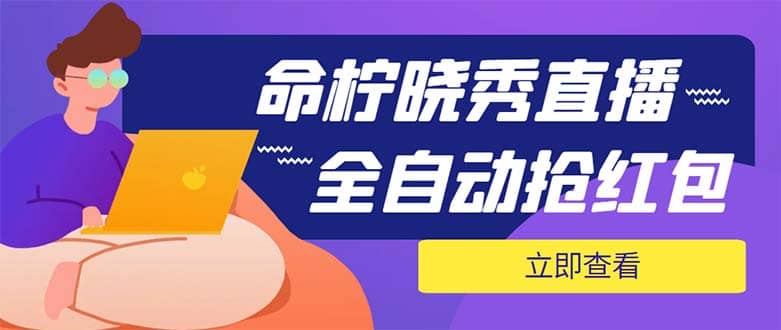 命柠晓秀直播
全自动抢红包

立即查看